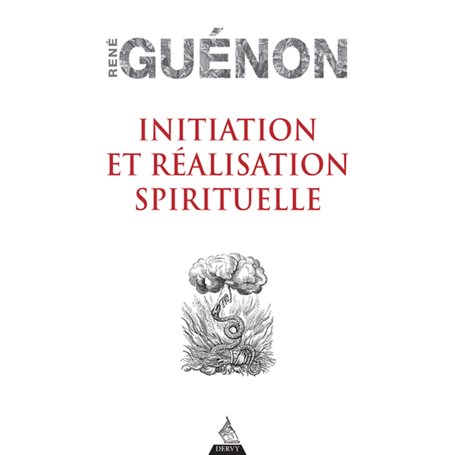 RENÉ GUÉNON

INITIATION ET RÉALISATION SPIRITUELLE

DERVY